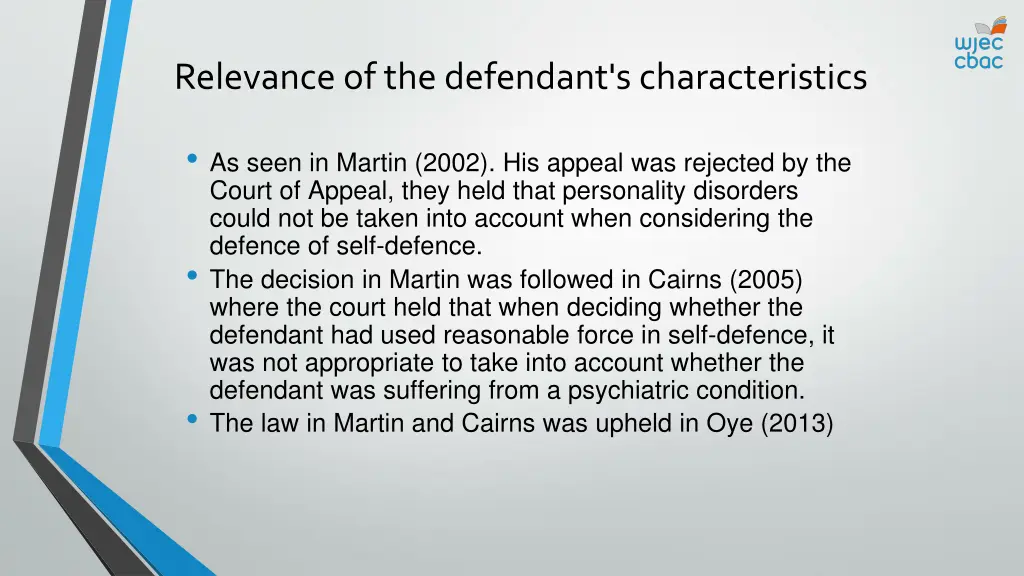 wjec
cbac

Relevance of the defendant's characteristics

• As seen in Martin (2002). His appeal was rejected by the Court of Appeal, they held that personality disorders could not be taken into account when considering the defence of self-defence.
• The decision in Martin was followed in Cairns (2005) where the court held that when deciding whether the defendant had used reasonable force in self-defence, it was not appropriate to take into account whether the defendant was suffering from a psychiatric condition.
• The law in Martin and Cairns was upheld in Oye (2013)